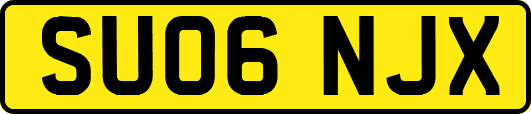 SU06 NJX